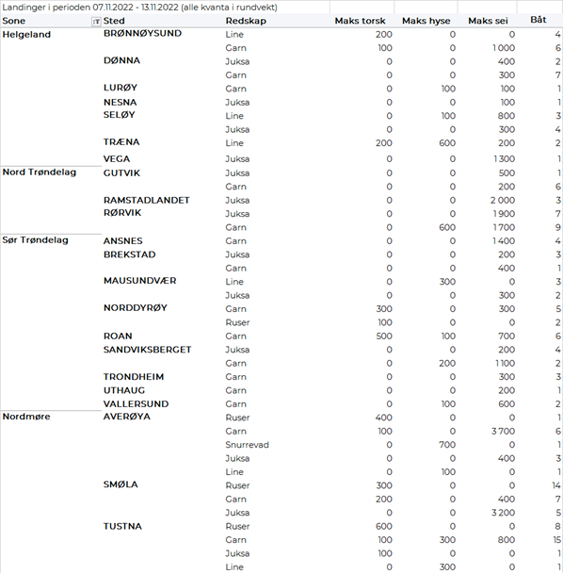 Landinger i perioden 07.11.2022 - 13.11.2022 (alle kvanta i rundvekt)

| Sone | Sted | Redskap | Maks torsk | Maks hyse | Maks sei | Båt |
|---|---|---|---|---|---|---|
| Helgeland | BRØNNØYSUND | Line | 200 | 0 | 0 | 4 |
| | | Garn | 100 | 0 | 1 000 | 6 |
| | DØNNA | Juksa | 0 | 0 | 400 | 2 |
| | | Garn | 0 | 0 | 300 | 7 |
| | LURØY | Garn | 0 | 100 | 100 | 1 |
| | NESNA | Juksa | 0 | 0 | 100 | 1 |
| | SELØY | Line | 0 | 100 | 800 | 3 |
| | | Juksa | 0 | 0 | 300 | 4 |
| | TRÆNA | Line | 200 | 600 | 200 | 2 |
| | VEGA | Juksa | 0 | 0 | 1 300 | 1 |
| Nord Trøndelag | GUTVIK | Juksa | 0 | 0 | 500 | 1 |
| | | Garn | 0 | 0 | 200 | 6 |
| | RAMSTADLANDET | Juksa | 0 | 0 | 2 000 | 3 |
| | RØRVIK | Juksa | 0 | 0 | 1 900 | 7 |
| | | Garn | 0 | 600 | 1 700 | 9 |
| Sør Trøndelag | ANSNES | Garn | 0 | 0 | 1 400 | 4 |
| | BREKSTAD | Juksa | 0 | 0 | 200 | 3 |
| | | Garn | 0 | 0 | 400 | 1 |
| | MAUSUNDVÆR | Line | 0 | 300 | 0 | 3 |
| | | Juksa | 0 | 0 | 300 | 2 |
| | NORDDYRØY | Garn | 300 | 0 | 300 | 5 |
| | | Ruser | 100 | 0 | 0 | 2 |
| | ROAN | Garn | 500 | 100 | 700 | 6 |
| | SANDVIKSBERGET | Juksa | 0 | 0 | 200 | 4 |
| | | Garn | 0 | 200 | 1 100 | 2 |
| | TRONDHEIM | Garn | 0 | 0 | 300 | 3 |
| | UTHAUG | Garn | 0 | 0 | 200 | 1 |
| | VALLERSUND | Garn | 0 | 100 | 600 | 2 |
| Nordmøre | AVERØYA | Ruser | 400 | 0 | 0 | 1 |
| | | Garn | 100 | 0 | 3 700 | 6 |
| | | Snurrevad | 0 | 700 | 0 | 1 |
| | | Juksa | 0 | 0 | 400 | 3 |
| | | Line | 0 | 100 | 0 | 1 |
| | SMØLA | Ruser | 300 | 0 | 0 | 14 |
| | | Garn | 200 | 0 | 400 | 7 |
| | | Juksa | 0 | 0 | 3 200 | 5 |
| | TUSTNA | Ruser | 600 | 0 | 0 | 8 |
| | | Garn | 100 | 300 | 800 | 15 |
| | | Juksa | 100 | 0 | 0 | 1 |
| | | Line | 0 | 300 | 0 | 1 |